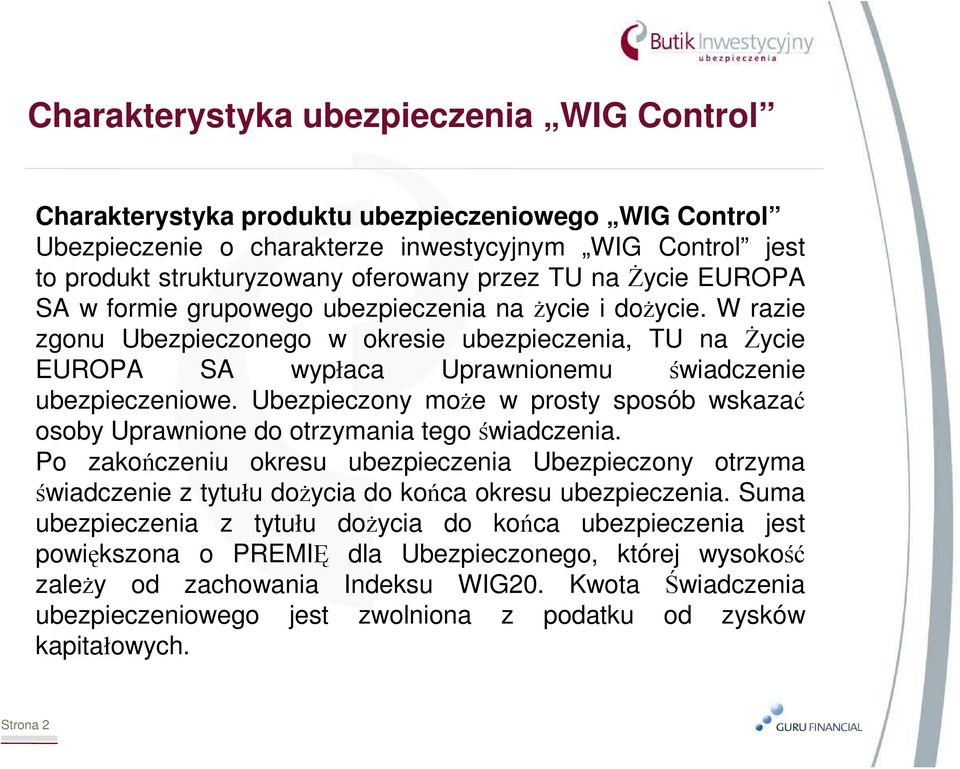 Butik Inwestycyjny
ubezpieczenia

Charakterystyka ubezpieczenia „WIG Control”

Charakterystyka produktu ubezpieczeniowego „WIG Control”
Ubezpieczenie o charakterze inwestycyjnym „WIG Control” jest to produkt strukturyzowany oferowany przez TU na Życie EUROPA SA w formie grupowego ubezpieczenia na życie i dożycie. W razie zgonu Ubezpieczonego w okresie ubezpieczenia, TU na Życie EUROPA SA wypłaca Uprawnionemu świadczenie ubezpieczeniowe. Ubezpieczony może w prosty sposób wskazać osoby Uprawnione do otrzymania tego świadczenia.
Po zakończeniu okresu ubezpieczenia Ubezpieczony otrzyma świadczenie z tytułu dożycia do końca okresu ubezpieczenia. Suma ubezpieczenia z tytułu dożycia do końca ubezpieczenia jest powiększona o PREMIĘ dla Ubezpieczonego, której wysokość zależy od zachowania Indeksu WIG20. Kwota Świadczenia ubezpieczeniowego jest zwolniona z podatku od zysków kapitałowych.

Strona 2

GURU FINANCIAL